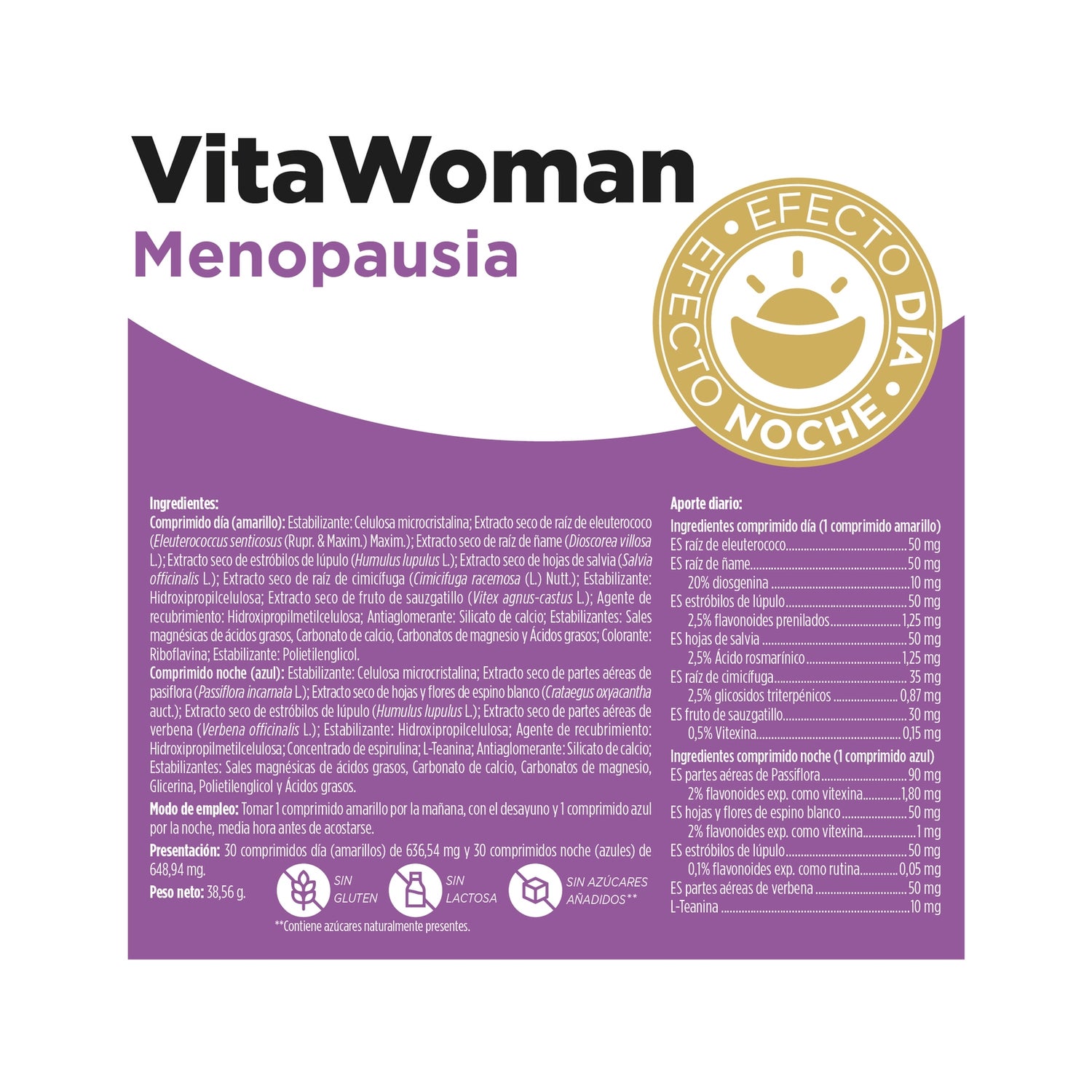 VitaWoman
Menopausia

• EFECTO DÍA • EFECTO NOCHE

Ingredientes:
Comprimido día (amarillo): Estabilizante: Celulosa microcristalina; Extracto seco de raíz de eleuterococo (Eleuterococcus senticosus (Rupr. & Maxim.) Maxim.); Extracto seco de raíz de ñame (Dioscorea villosa L.); Extracto seco de estróbilos de lúpulo (Humulus lupulus L.); Extracto seco de hojas de salvia (Salvia officinalis L.); Extracto seco de raíz de cimicífuga (Cimicifuga racemosa (L.) Nutt.); Estabilizante: Hidroxipropilcelulosa; Extracto seco de fruto de sauzgatillo (Vitex agnus-castus L.); Agente de recubrimiento: Hidroxipropilmetilcelulosa; Antiaglomerante: Silicato de calcio; Estabilizantes: Sales magnésicas de ácidos grasos, Carbonato de calcio, Carbonatos de magnesio y Ácidos grasos; Colorante: Riboflavina; Estabilizante: Polietilenglicol.
Comprimido noche (azul): Estabilizante: Celulosa microcristalina; Extracto seco de partes aéreas de pasiflora (Passiflora incarnata L.); Extracto seco de hojas y flores de espino blanco (Crataegus oxyacantha auct.); Extracto seco de estróbilos de lúpulo (Humulus lupulus L.); Extracto seco de partes aéreas de verbena (Verbena officinalis L.); Estabilizante: Hidroxipropilcelulosa; Agente de recubrimiento: Hidroxipropilmetilcelulosa; Concentrado de espirulina; L-Teanina; Antiaglomerante: Silicato de calcio; Estabilizantes: Sales magnésicas de ácidos grasos, Carbonato de calcio, Carbonatos de magnesio, Glicerina, Polietilenglicol y Ácidos grasos.

Modo de empleo: Tomar 1 comprimido amarillo por la mañana, con el desayuno y 1 comprimido azul por la noche, media hora antes de acostarse.

Presentación: 30 comprimidos día (amarillos) de 636,54 mg y 30 comprimidos noche (azules) de 648,94 mg.

Peso neto: 38,56 g.

SIN GLUTEN
SIN LACTOSA
SIN AZÚCARES AÑADIDOS**
**Contiene azúcares naturalmente presentes.

Aporte diario:
Ingredientes comprimido día (1 comprimido amarillo)
ES raíz de eleuterococo 50 mg
ES raíz de ñame 50 mg
20% diosgenina 10 mg
ES estróbilos de lúpulo 50 mg
2,5% flavonoides prenilados 1,25 mg
ES hojas de salvia 50 mg
2,5% Ácido rosmarínico 1,25 mg
ES raíz de cimicífuga 35 mg
2,5% glicosidos triterpénicos 0,87 mg
ES fruto de sauzgatillo 30 mg
0,5% Vitexina 0,15 mg
Ingredientes comprimido noche (1 comprimido azul)
ES partes aéreas de Passiflora 90 mg
2% flavonoides exp. como vitexina 1,80 mg
ES hojas y flores de espino blanco 50 mg
2% flavonoides exp. como vitexina 1 mg
ES estróbilos de lúpulo 50 mg
0,1% flavonoides exp. como rutina 0,05 mg
ES partes aéreas de verbena 50 mg
L-Teanina 10 mg